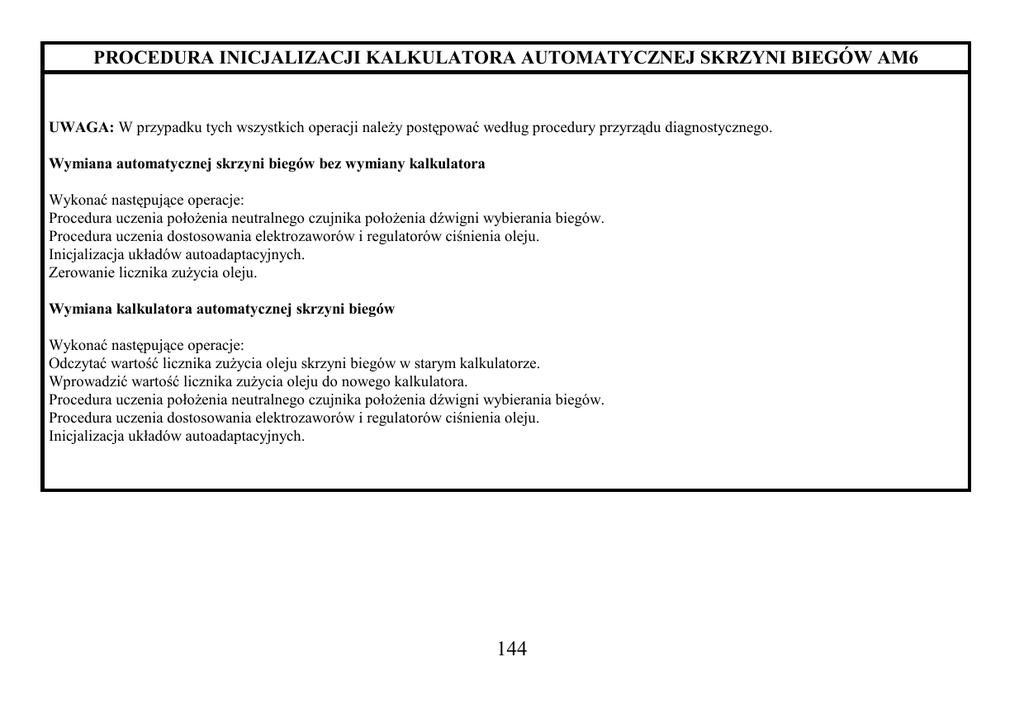 PROCEDURA INICJALIZACJI KALKULATORA AUTOMATYCZNEJ SKRZYNI BIEGÓW AM6

UWAGA: W przypadku tych wszystkich operacji należy postępować według procedury przyrządu diagnostycznego.

Wymiana automatycznej skrzyni biegów bez wymiany kalkulatora

Wykonać następujące operacje:
Procedura uczenia położenia neutralnego czujnika położenia dźwigni wybierania biegów.
Procedura uczenia dostosowania elektrozaworów i regulatorów ciśnienia oleju.
Inicjalizacja układów autoadaptacyjnych.
Zerowanie licznika zużycia oleju.

Wymiana kalkulatora automatycznej skrzyni biegów

Wykonać następujące operacje:
Odczytać wartość licznika zużycia oleju skrzyni biegów w starym kalkulatorze.
Wprowadzić wartość licznika zużycia oleju do nowego kalkulatora.
Procedura uczenia położenia neutralnego czujnika położenia dźwigni wybierania biegów.
Procedura uczenia dostosowania elektrozaworów i regulatorów ciśnienia oleju.
Inicjalizacja układów autoadaptacyjnych.

144